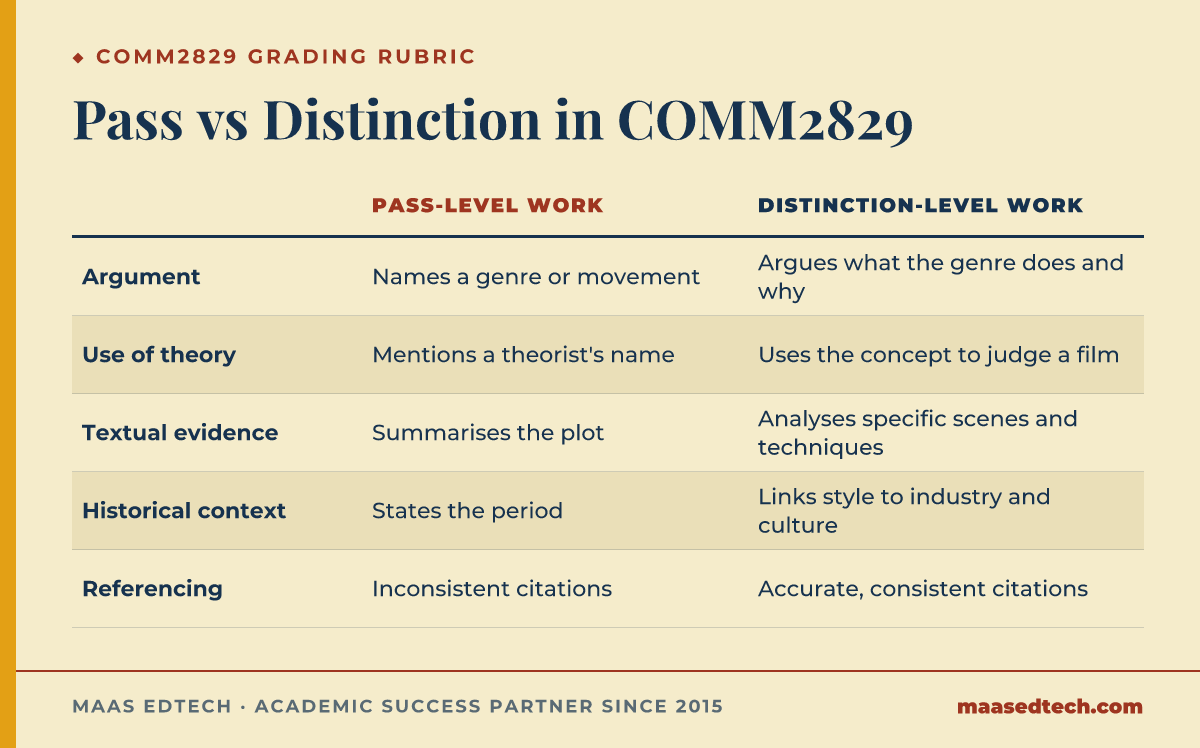 ◆ COMM2829 GRADING RUBRIC

Pass vs Distinction in COMM2829

| | PASS-LEVEL WORK | DISTINCTION-LEVEL WORK |
|---|---|---|
| Argument | Names a genre or movement | Argues what the genre does and why |
| Use of theory | Mentions a theorist's name | Uses the concept to judge a film |
| Textual evidence | Summarises the plot | Analyses specific scenes and techniques |
| Historical context | States the period | Links style to industry and culture |
| Referencing | Inconsistent citations | Accurate, consistent citations |

MAAS EDTECH · ACADEMIC SUCCESS PARTNER SINCE 2015

maasedtech.com